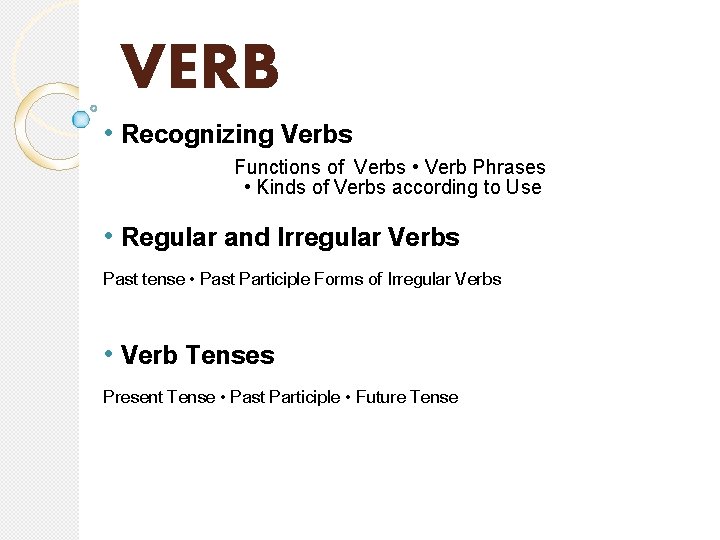 VERB

• Recognizing Verbs

Functions of Verbs • Verb Phrases • Kinds of Verbs according to Use

• Regular and Irregular Verbs

Past tense • Past Participle Forms of Irregular Verbs

• Verb Tenses

Present Tense • Past Participle • Future Tense